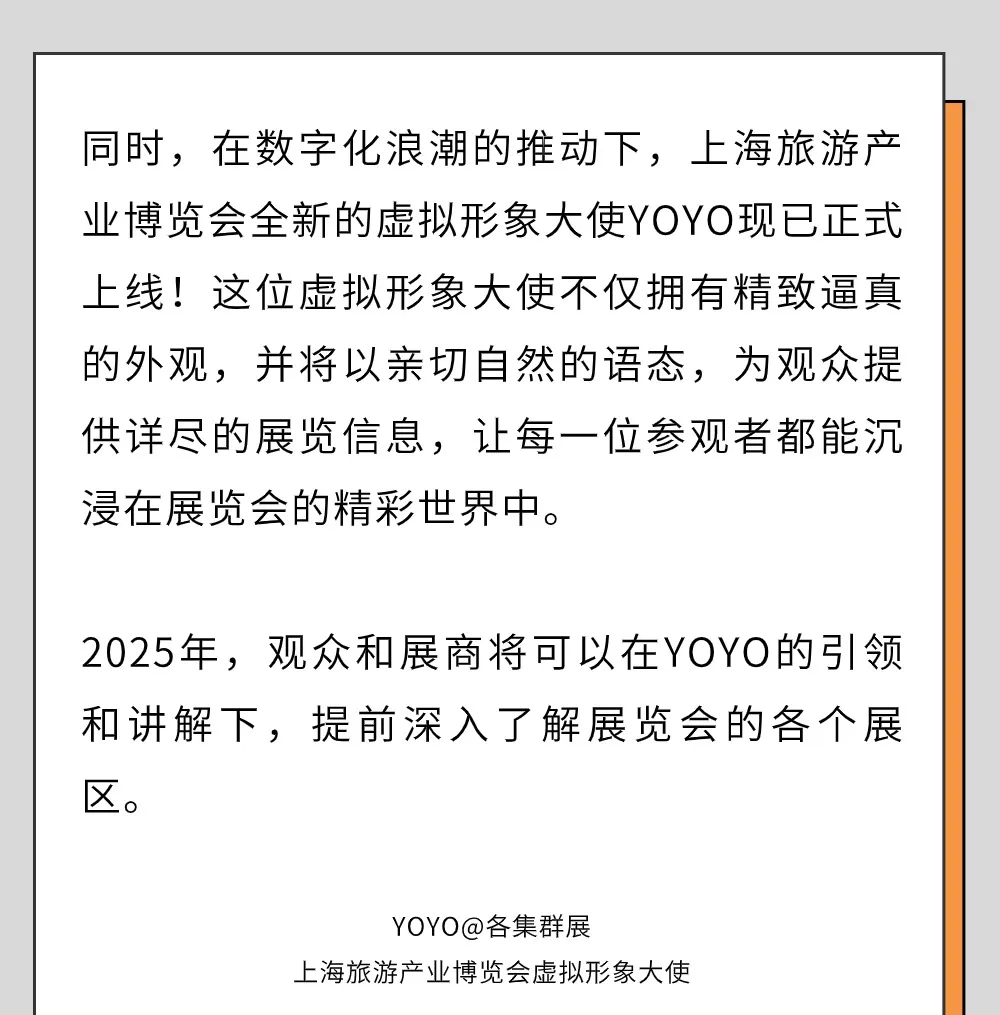 同时，在数字化浪潮的推动下，上海旅游产业博览会全新的虚拟形象大使YOYO现已正式上线！这位虚拟形象大使不仅拥有精致逼真的外观，并将以亲切自然的语态，为观众提供详尽的展览信息，让每一位参观者都能沉浸在展览会的精彩世界中。

2025年，观众和展商将可以在YOYO的引领和讲解下，提前深入了解展览会的各个展区。

YOYO@各集群展
上海旅游产业博览会虚拟形象大使